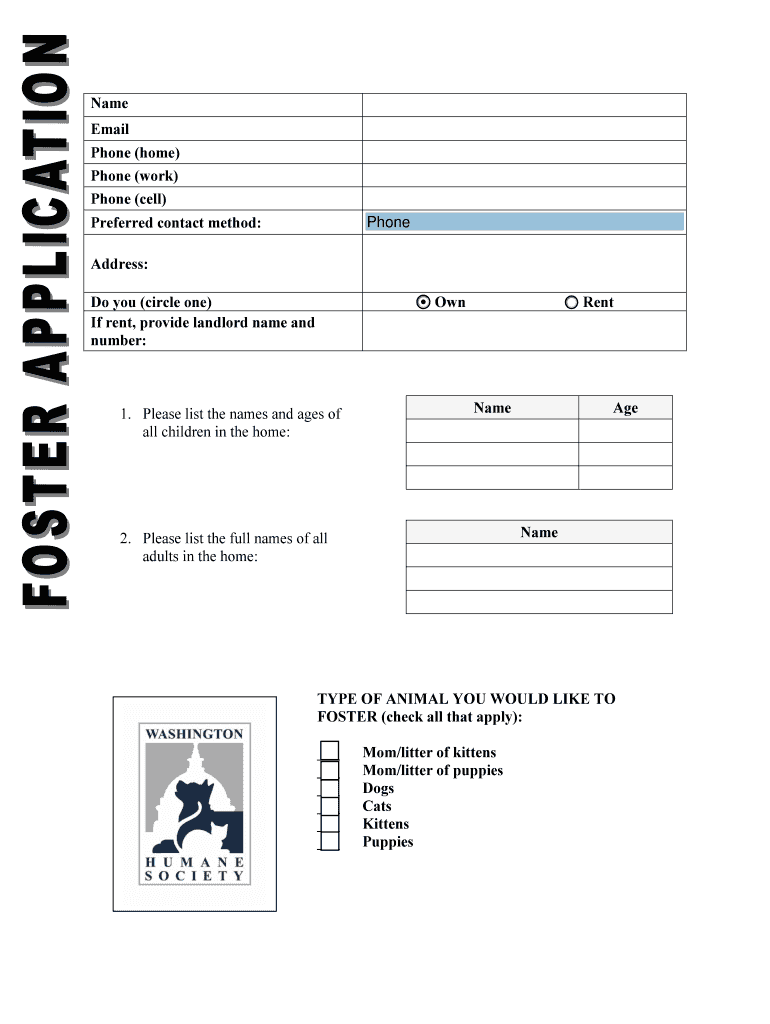 FOSTER APPLICATION

| Name | |
|---|---|
| Email | |
| Phone (home) | |
| Phone (work) | |
| Phone (cell) | |
| Preferred contact method: | Phone |
| Address: | |
| Do you (circle one) | Own Rent |
| If rent, provide landlord name and number: | |

1. Please list the names and ages of all children in the home:

| Name | Age |
|---|---|
| | |
| | |
| | |

2. Please list the full names of all adults in the home:

| Name |
|---|
| |
| |
| |

WASHINGTON HUMANE SOCIETY

TYPE OF ANIMAL YOU WOULD LIKE TO FOSTER (check all that apply):

Mom/litter of kittens
Mom/litter of puppies
Dogs
Cats
Kittens
Puppies